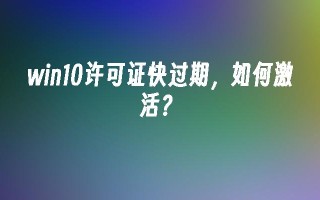 win10许可证快过期，如何激活？